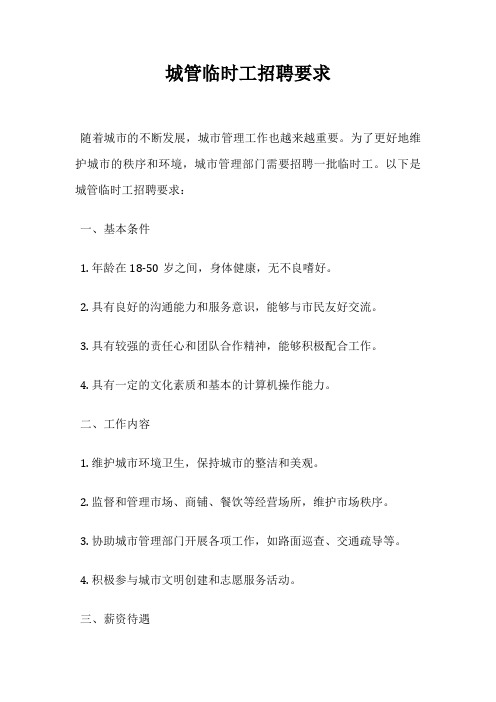 城管临时工招聘要求

随着城市的不断发展，城市管理工作也越来越重要。为了更好地维护城市的秩序和环境，城市管理部门需要招聘一批临时工。以下是城管临时工招聘要求：

一、基本条件

1. 年龄在 18-50 岁之间，身体健康，无不良嗜好。

2. 具有良好的沟通能力和服务意识，能够与市民友好交流。

3. 具有较强的责任心和团队合作精神，能够积极配合工作。

4. 具有一定的文化素质和基本的计算机操作能力。

二、工作内容

1. 维护城市环境卫生，保持城市的整洁和美观。

2. 监督和管理市场、商铺、餐饮等经营场所，维护市场秩序。

3. 协助城市管理部门开展各项工作，如路面巡查、交通疏导等。

4. 积极参与城市文明创建和志愿服务活动。

三、薪资待遇